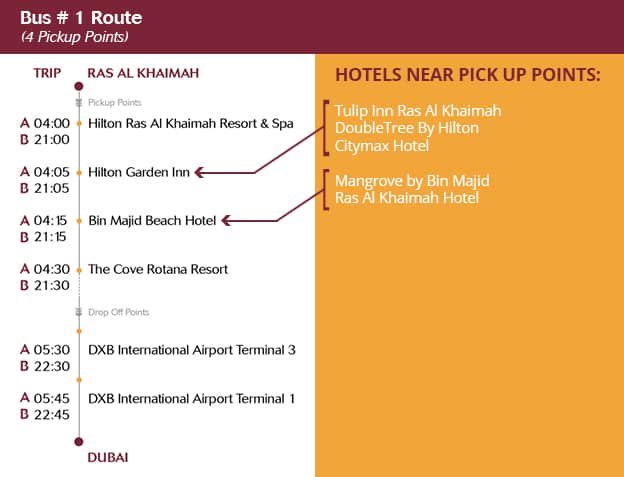 Bus # 1 Route
(4 Pickup Points)

TRIP RAS AL KHAIMAH

Pickup Points

A 04:00 Hilton Ras Al Khaimah Resort & Spa
B 21:00

A 04:05 Hilton Garden Inn
B 21:05

A 04:15 Bin Majid Beach Hotel
B 21:15

A 04:30 The Cove Rotana Resort
B 21:30

Drop Off Points

A 05:30 DXB International Airport Terminal 3
B 22:30

A 05:45 DXB International Airport Terminal 1
B 22:45

DUBAI

HOTELS NEAR PICK UP POINTS:

Tulip Inn Ras Al Khaimah
DoubleTree By Hilton
Citymax Hotel

Mangrove by Bin Majid
Ras Al Khaimah Hotel